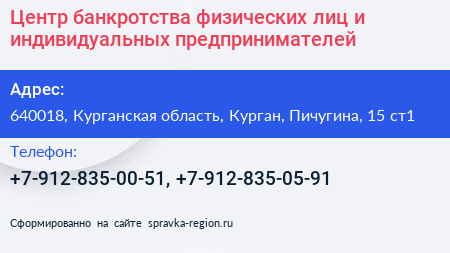 Центр банкротства физических лиц и индивидуальных предпринимателей

Адрес:

640018, Курганская область, Курган, Пичугина, 15 ст1

Телефон:

+7-912-835-00-51, +7-912-835-05-91

Сформированно на сайте spravka-region.ru